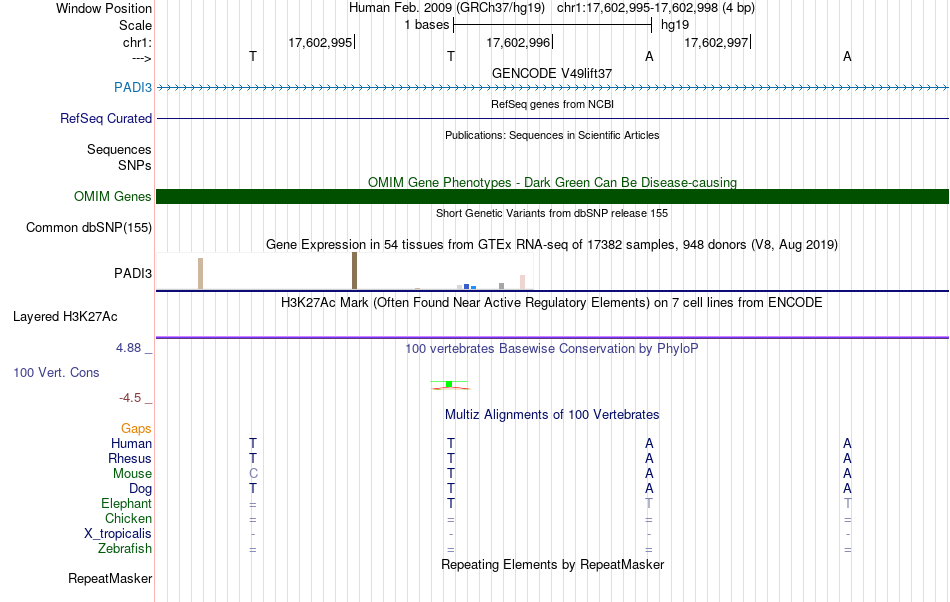 Window Position Human Feb. 2009 (GRCh37/hg19) chr1:17,602,995-17,602,998 (4 bp)
Scale 1 bases hg19
chr1: 17,602,995 17,602,996 17,602,997
---> T T A A
GENCODE V49lift37
PADI3
RefSeq genes from NCBI
RefSeq Curated
Publications: Sequences in Scientific Articles
Sequences
SNPs
OMIM Gene Phenotypes - Dark Green Can Be Disease-causing
OMIM Genes
Short Genetic Variants from dbSNP release 155
Common dbSNP(155)
Gene Expression in 54 tissues from GTEx RNA-seq of 17382 samples, 948 donors (V8, Aug 2019)
PADI3
H3K27Ac Mark (Often Found Near Active Regulatory Elements) on 7 cell lines from ENCODE
Layered H3K27Ac
4.88 _ 100 vertebrates Basewise Conservation by PhyloP
100 Vert. Cons
-4.5 _
Multiz Alignments of 100 Vertebrates
Gaps
Human T T A A
Rhesus T T A A
Mouse C T A A
Dog T T A A
Elephant = T T T
Chicken = = = =
X_tropicalis - - - -
Zebrafish = = = =
Repeating Elements by RepeatMasker
RepeatMasker